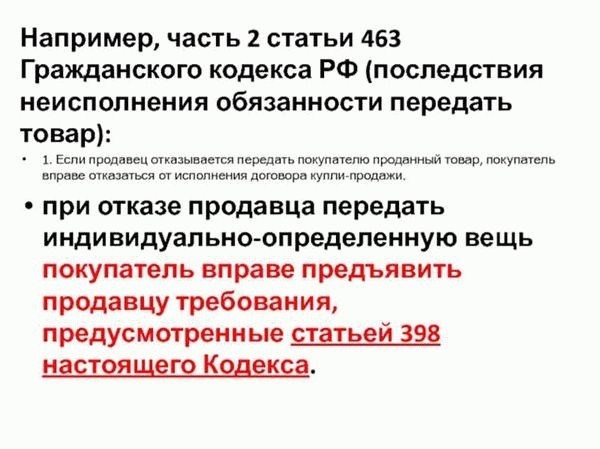 Например, часть 2 статьи 463 Гражданского кодекса РФ (последствия неисполнения обязанности передать товар):

• 1. Если продавец отказывается передать покупателю проданный товар, покупатель вправе отказаться от исполнения договора купли-продажи.

• при отказе продавца передать индивидуально-определенную вещь покупатель вправе предъявить продавцу требования, предусмотренные статьей 398 настоящего Кодекса.